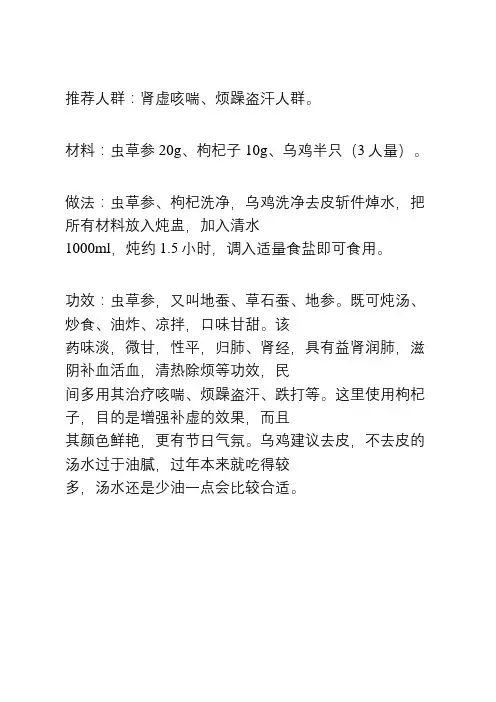 推荐人群：肾虚咳喘、烦躁盗汗人群。

材料：虫草参 20g、枸杞子 10g、乌鸡半只（3 人量）。

做法：虫草参、枸杞洗净，乌鸡洗净去皮斩件焯水，把所有材料放入炖盅，加入清水 1000ml，炖约 1.5 小时，调入适量食盐即可食用。

功效：虫草参，又叫地蚕、草石蚕、地参。既可炖汤、炒食、油炸、凉拌，口味甘甜。该药味淡，微甘，性平，归肺、肾经，具有益肾润肺，滋阴补血活血，清热除烦等功效，民间多用其治疗咳喘、烦躁盗汗、跌打等。这里使用枸杞子，目的是增强补虚的效果，而且其颜色鲜艳，更有节日气氛。乌鸡建议去皮，不去皮的汤水过于油腻，过年本来就吃得较多，汤水还是少油一点会比较合适。